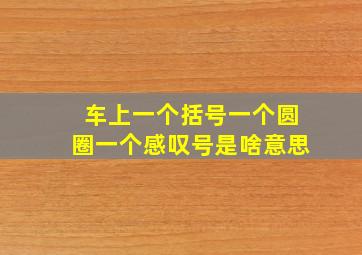 车上一个括号一个圆圈一个感叹号是啥意思